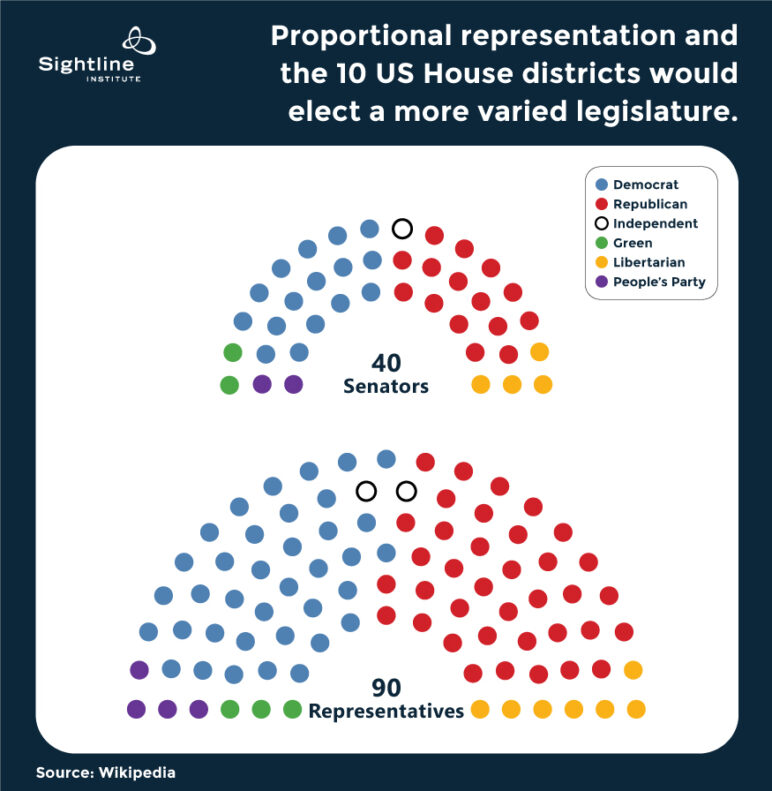 Sightline INSTITUTE

Proportional representation and the 10 US House districts would elect a more varied legislature.

Democrat
Republican
Independent
Green
Libertarian
People's Party

40 Senators

90 Representatives

Source: Wikipedia